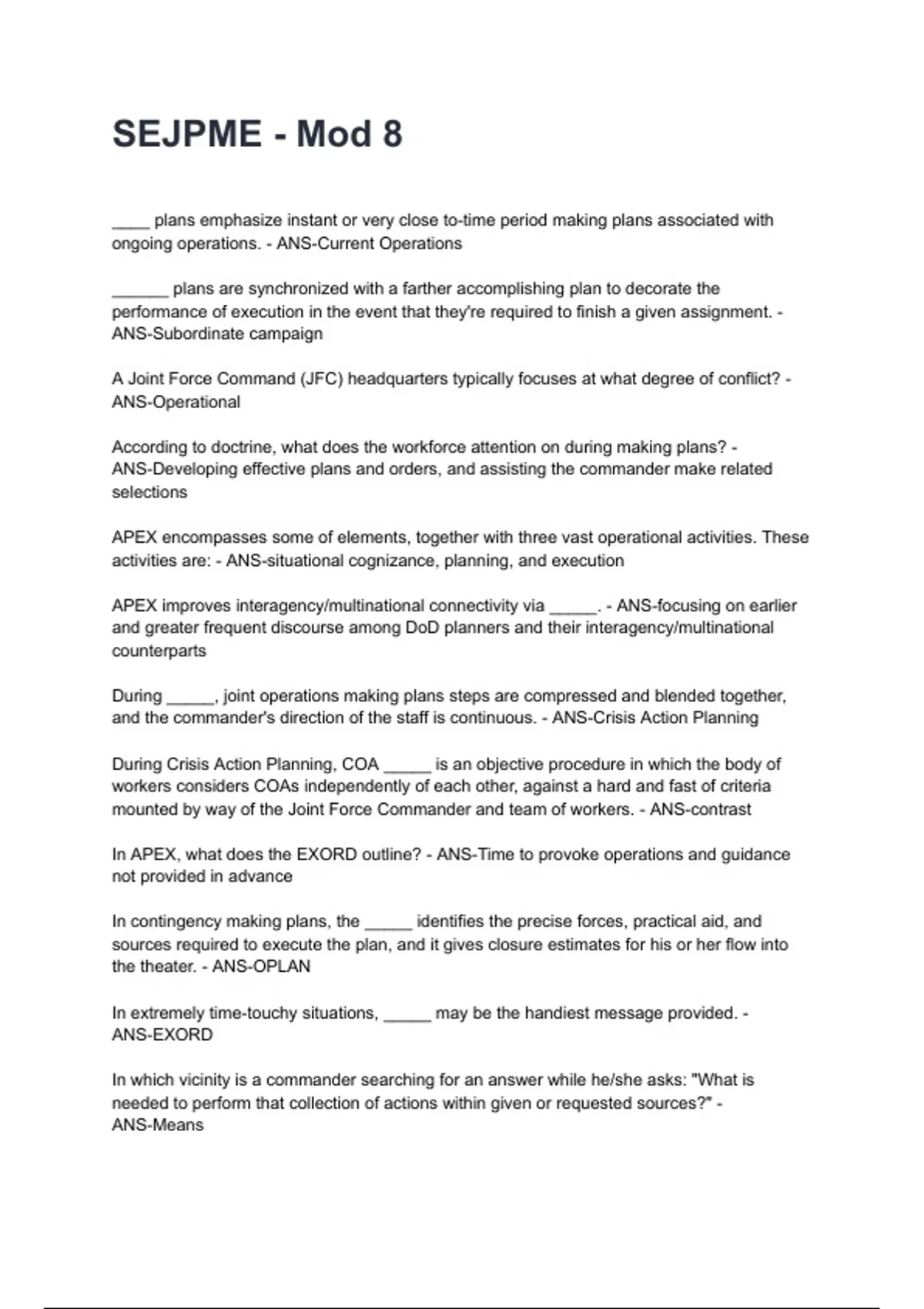 SEJPME - Mod 8

____ plans emphasize instant or very close to-time period making plans associated with ongoing operations. - ANS-Current Operations

______ plans are synchronized with a farther accomplishing plan to decorate the performance of execution in the event that they're required to finish a given assignment. - ANS-Subordinate campaign

A Joint Force Command (JFC) headquarters typically focuses at what degree of conflict? - ANS-Operational

According to doctrine, what does the workforce attention on during making plans? - ANS-Developing effective plans and orders, and assisting the commander make related selections

APEX encompasses some of elements, together with three vast operational activities. These activities are: - ANS-situational cognizance, planning, and execution

APEX improves interagency/multinational connectivity via _____. - ANS-focusing on earlier and greater frequent discourse among DoD planners and their interagency/multinational counterparts

During _____, joint operations making plans steps are compressed and blended together, and the commander's direction of the staff is continuous. - ANS-Crisis Action Planning

During Crisis Action Planning, COA _____ is an objective procedure in which the body of workers considers COAs independently of each other, against a hard and fast of criteria mounted by way of the Joint Force Commander and team of workers. - ANS-contrast

In APEX, what does the EXORD outline? - ANS-Time to provoke operations and guidance not provided in advance

In contingency making plans, the _____ identifies the precise forces, practical aid, and sources required to execute the plan, and it gives closure estimates for his or her flow into the theater. - ANS-OPLAN

In extremely time-touchy situations, _____ may be the handiest message provided. - ANS-EXORD

In which vicinity is a commander searching for an answer while he/she asks: "What is needed to perform that collection of actions within given or requested sources?" - ANS-Means